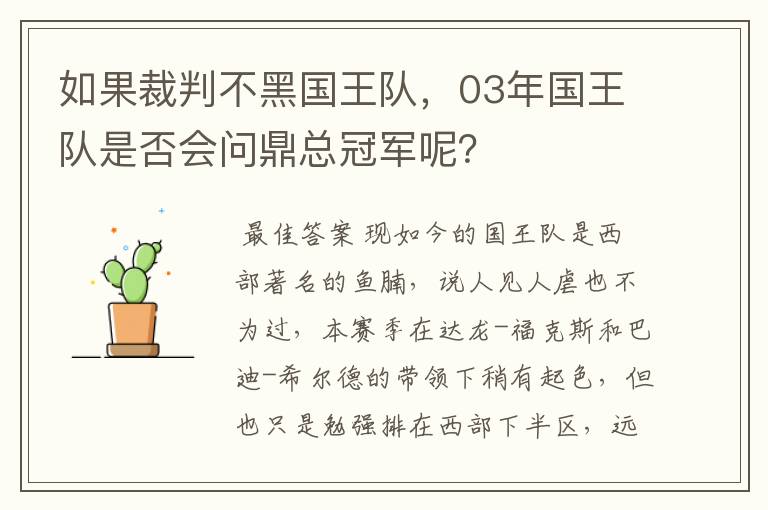 如果裁判不黑国王队，03年国王队是否会问鼎总冠军呢？

最佳答案 现如今的国王队是西部著名的鱼腩，说人见人虐也不为过，本赛季在达龙-福克斯和巴迪-希尔德的带领下稍有起色，但也只是勉强排在西部下半区，远